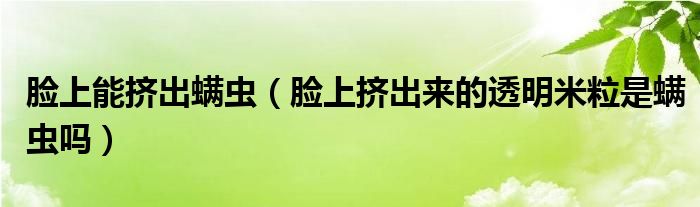 脸上能挤出螨虫（脸上挤出来的透明米粒是螨虫吗）